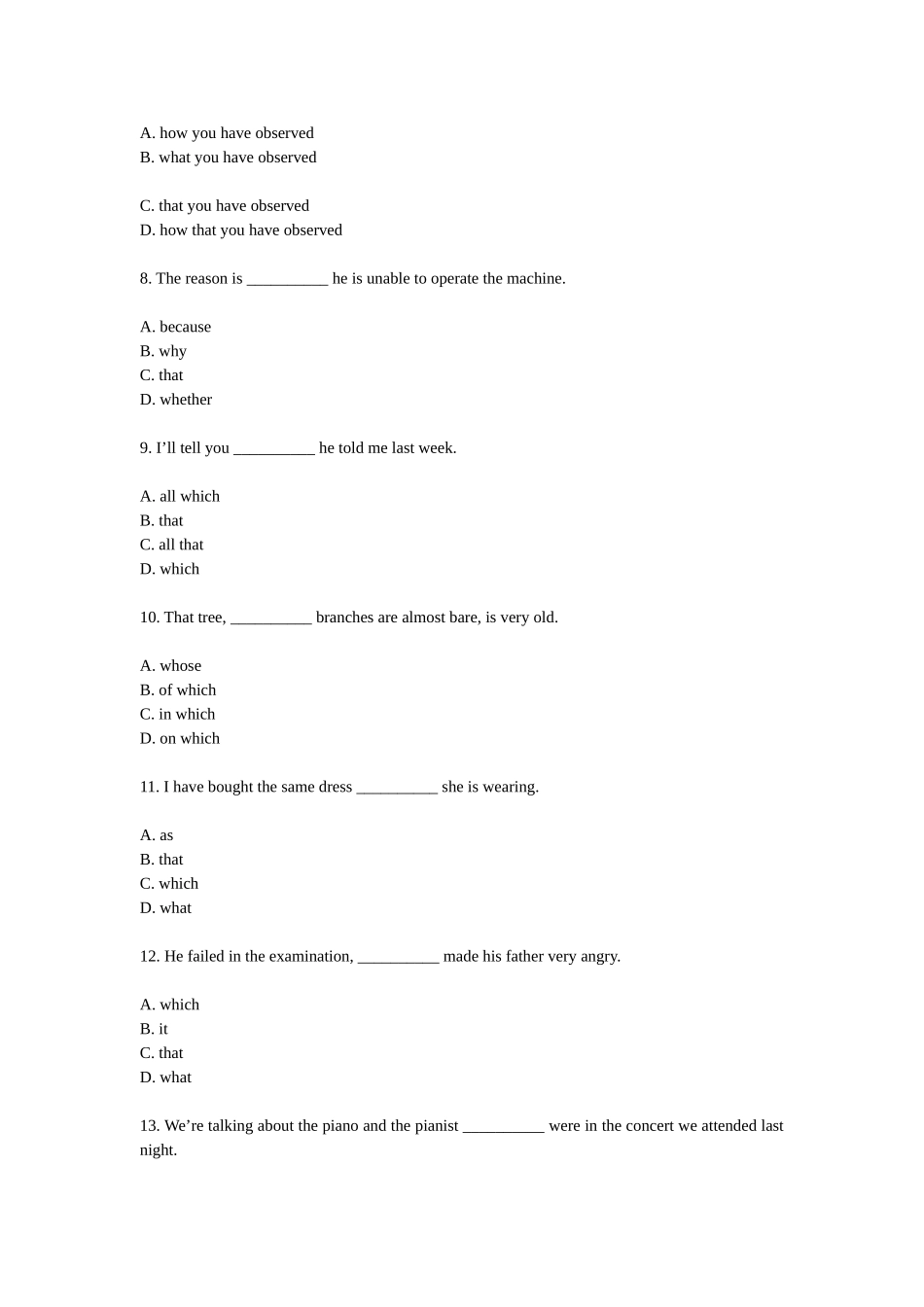 A. how you have observed
B. what you have observed

C. that you have observed
D. how that you have observed

8. The reason is __________ he is unable to operate the machine.

A. because
B. why
C. that
D. whether

9. I’ll tell you __________ he told me last week.

A. all which
B. that
C. all that
D. which

10. That tree, __________ branches are almost bare, is very old.

A. whose
B. of which
C. in which
D. on which

11. I have bought the same dress __________ she is wearing.

A. as
B. that
C. which
D. what

12. He failed in the examination, __________ made his father very angry.

A. which
B. it
C. that
D. what

13. We’re talking about the piano and the pianist __________ were in the concert we attended last night.